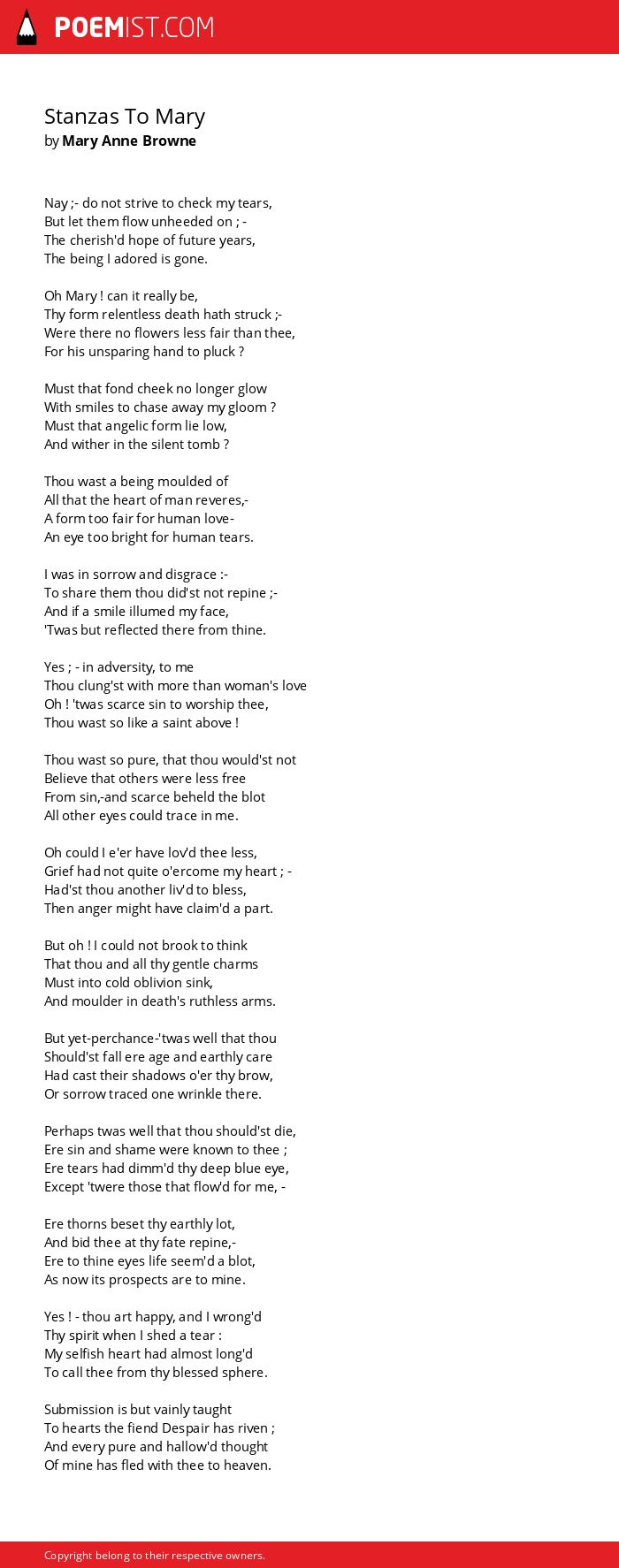 POEMIST.COM

Stanzas To Mary
by Mary Anne Browne

Nay ;- do not strive to check my tears,
But let them flow unheeded on ; -
The cherish'd hope of future years,
The being I adored is gone.

Oh Mary ! can it really be,
Thy form relentless death hath struck ;-
Were there no flowers less fair than thee,
For his unsparing hand to pluck ?

Must that fond cheek no longer glow
With smiles to chase away my gloom ?
Must that angelic form lie low,
And wither in the silent tomb ?

Thou wast a being moulded of
All that the heart of man reveres,-
A form too fair for human love-
An eye too bright for human tears.

I was in sorrow and disgrace :-
To share them thou did'st not repine ;-
And if a smile illumed my face,
'Twas but reflected there from thine.

Yes ; - in adversity, to me
Thou clung'st with more than woman's love
Oh ! 'twas scarce sin to worship thee,
Thou wast so like a saint above !

Thou wast so pure, that thou would'st not
Believe that others were less free
From sin,-and scarce beheld the blot
All other eyes could trace in me.

Oh could I e'er have lov'd thee less,
Grief had not quite o'ercome my heart ; -
Had'st thou another liv'd to bless,
Then anger might have claim'd a part.

But oh ! I could not brook to think
That thou and all thy gentle charms
Must into cold oblivion sink,
And moulder in death's ruthless arms.

But yet-perchance-'twas well that thou
Should'st fall ere age and earthly care
Had cast their shadows o'er thy brow,
Or sorrow traced one wrinkle there.

Perhaps twas well that thou should'st die,
Ere sin and shame were known to thee ;
Ere tears had dimm'd thy deep blue eye,
Except 'twere those that flow'd for me, -

Ere thorns beset thy earthly lot,
And bid thee at thy fate repine,-
Ere to thine eyes life seem'd a blot,
As now its prospects are to mine.

Yes ! - thou art happy, and I wrong'd
Thy spirit when I shed a tear :
My selfish heart had almost long'd
To call thee from thy blessed sphere.

Submission is but vainly taught
To hearts the fiend Despair has riven ;
And every pure and hallow'd thought
Of mine has fled with thee to heaven.

Copyright belong to their respective owners.